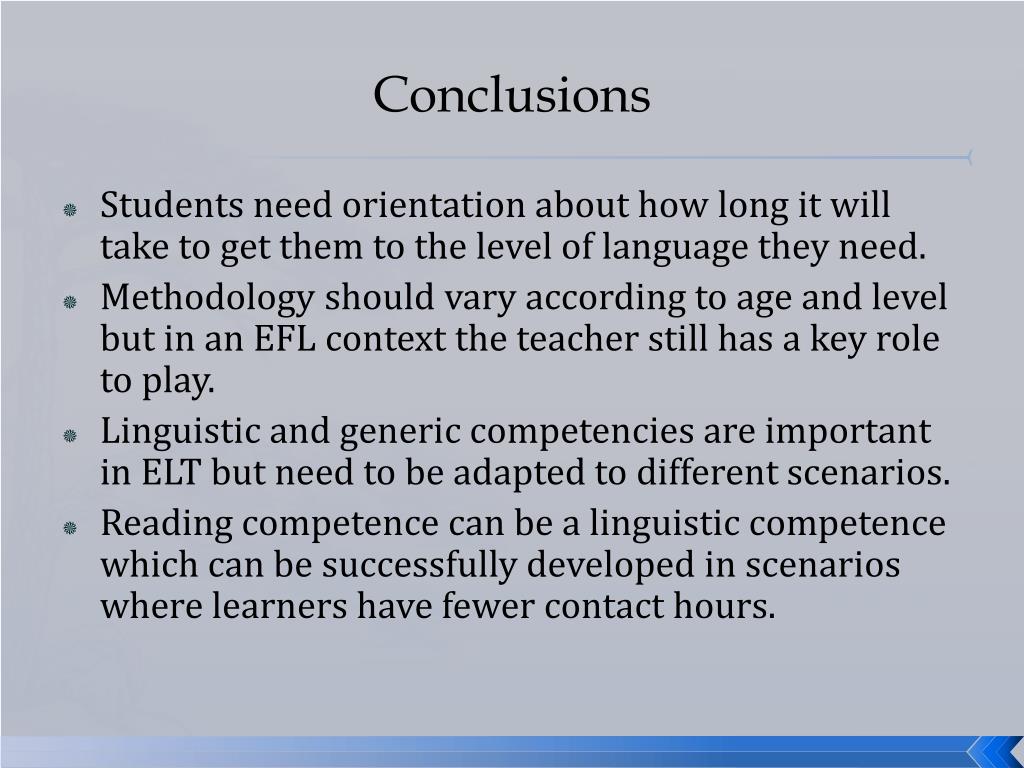 Conclusions

Students need orientation about how long it will take to get them to the level of language they need.

Methodology should vary according to age and level but in an EFL context the teacher still has a key role to play.

Linguistic and generic competencies are important in ELT but need to be adapted to different scenarios.

Reading competence can be a linguistic competence which can be successfully developed in scenarios where learners have fewer contact hours.